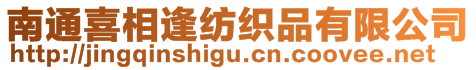 南通喜相逢纺织品有限公司
http://jingqinshigu.cn.coovee.net